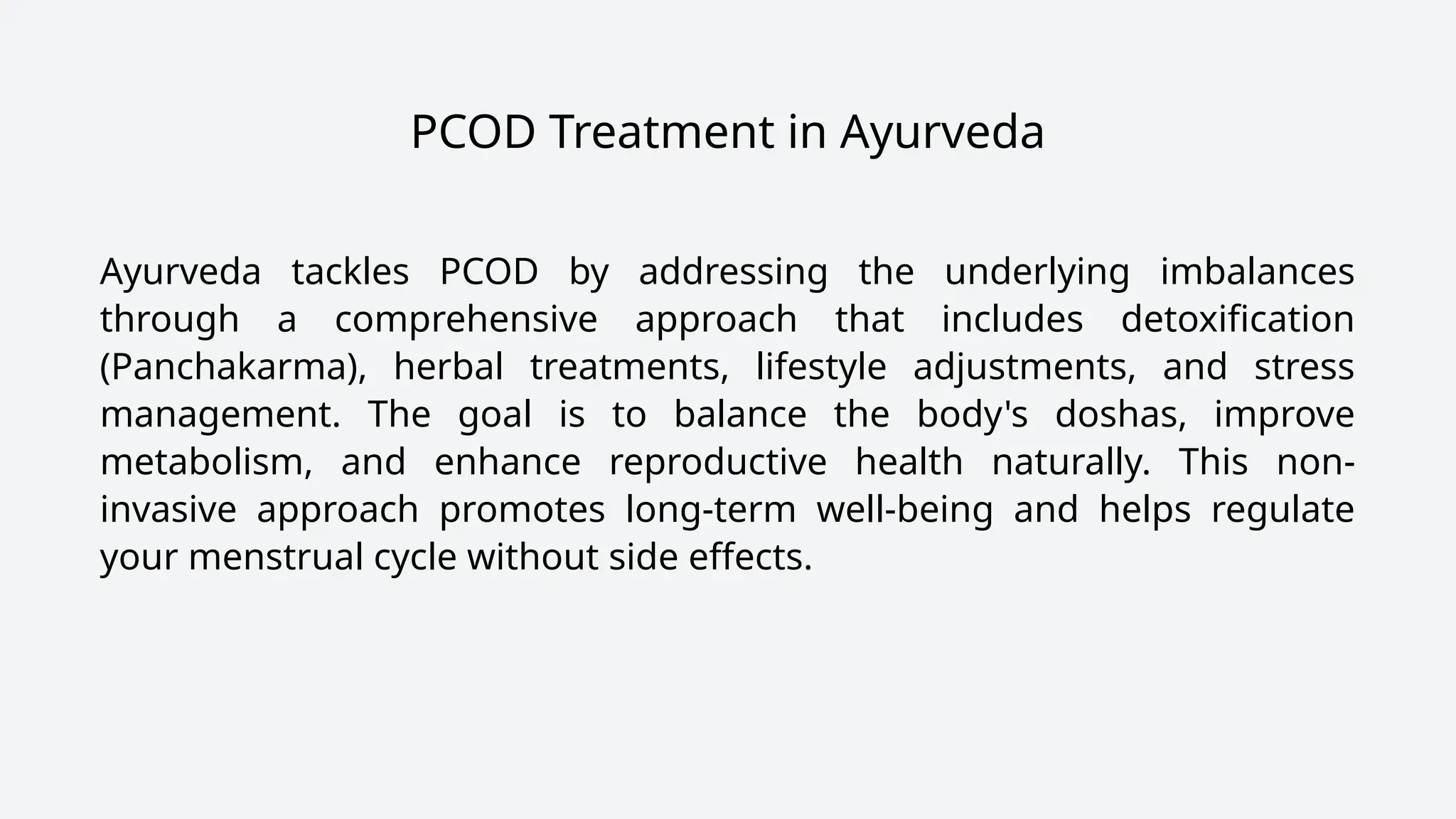 PCOD Treatment in Ayurveda

Ayurveda tackles PCOD by addressing the underlying imbalances through a comprehensive approach that includes detoxification (Panchakarma), herbal treatments, lifestyle adjustments, and stress management. The goal is to balance the body's doshas, improve metabolism, and enhance reproductive health naturally. This non-invasive approach promotes long-term well-being and helps regulate your menstrual cycle without side effects.